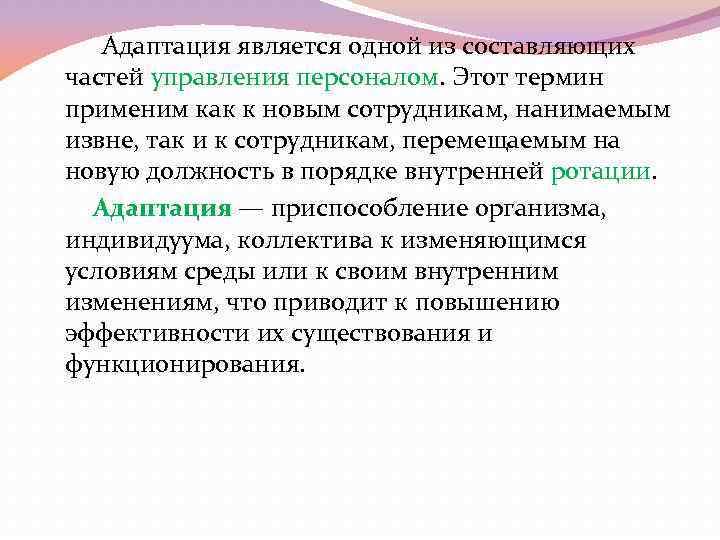 Адаптация является одной из составляющих частей управления персоналом. Этот термин применим как к новым сотрудникам, нанимаемым извне, так и к сотрудникам, перемещаемым на новую должность в порядке внутренней ротации.

Адаптация — приспособление организма, индивидуума, коллектива к изменяющимся условиям среды или к своим внутренним изменениям, что приводит к повышению эффективности их существования и функционирования.